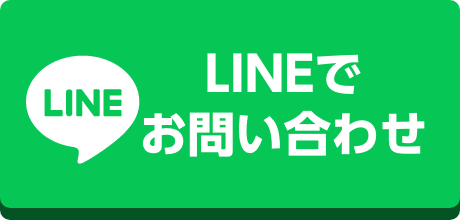 LINE

LINEで
お問い合わせ